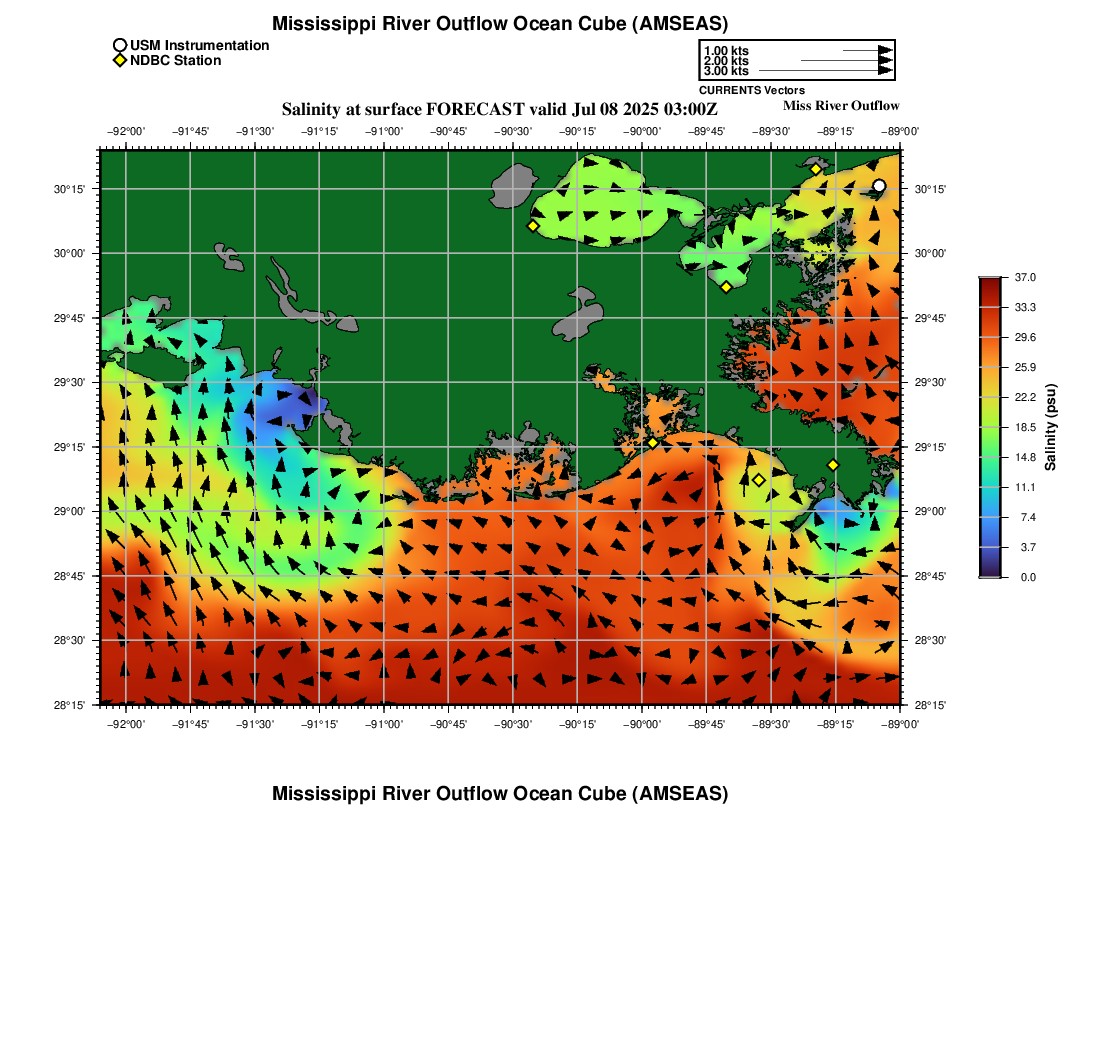 Mississippi River Outflow Ocean Cube (AMSEAS)

USM Instrumentation
NDBC Station

1.00 kts
2.00 kts
3.00 kts
CURRENTS Vectors

Salinity at surface FORECAST valid Jul 08 2025 03:00Z
Miss River Outflow

−92°00' −91°45' −91°30' −91°15' −91°00' −90°45' −90°30' −90°15' −90°00' −89°45' −89°30' −89°15' −89°00'

30°15' 30°00' 29°45' 29°30' 29°15' 29°00' 28°45' 28°30' 28°15'

30°15' 30°00' 29°45' 29°30' 29°15' 29°00' 28°45' 28°30' 28°15'

−92°00' −91°45' −91°30' −91°15' −91°00' −90°45' −90°30' −90°15' −90°00' −89°45' −89°30' −89°15' −89°00'

37.0
33.3
29.6
25.9
22.2
18.5
14.8
11.1
7.4
3.7
0.0
Salinity (psu)

Mississippi River Outflow Ocean Cube (AMSEAS)